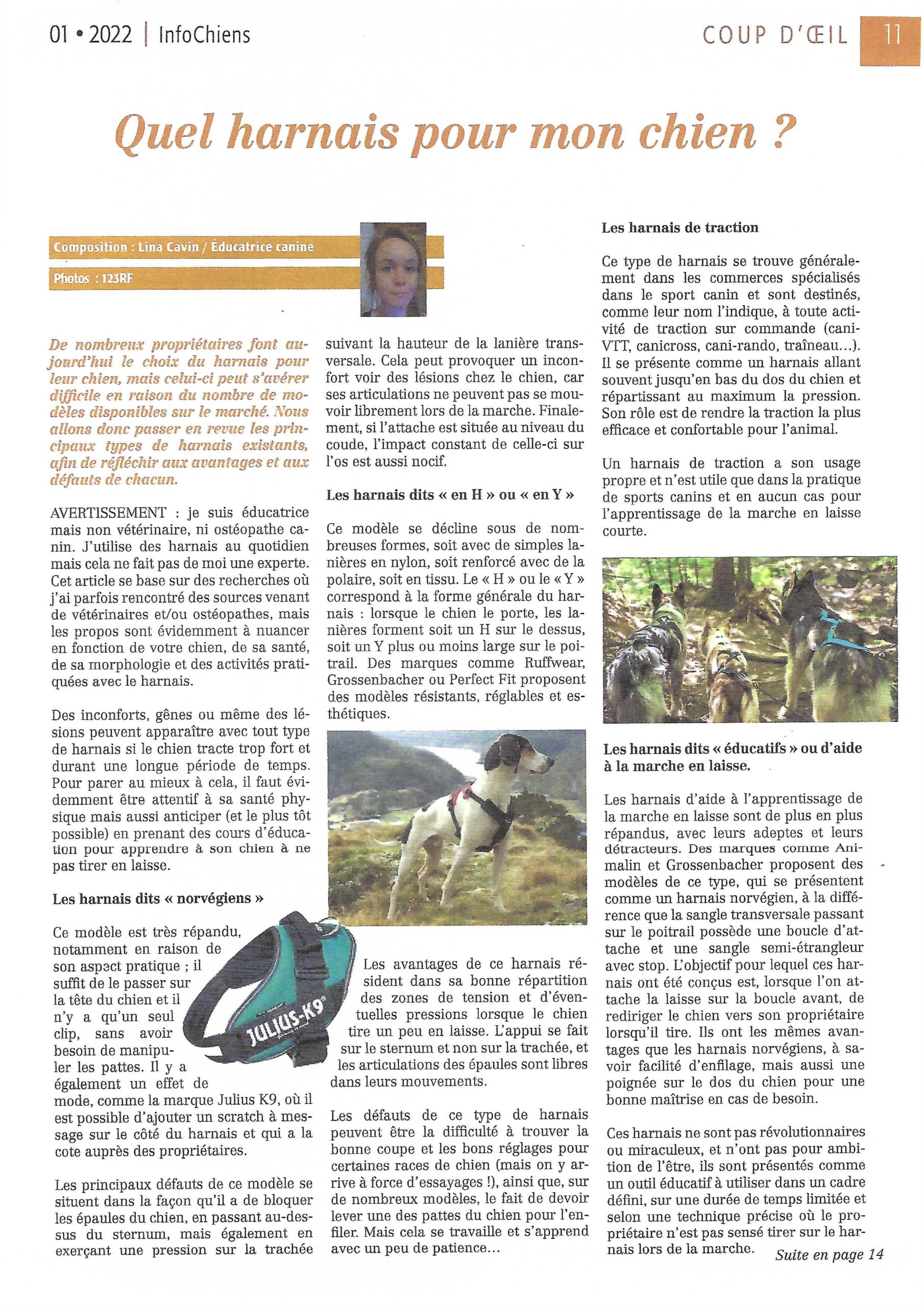 01 • 2022 | InfoChiens

COUP D'ŒIL 11

Quel harnais pour mon chien ?

Composition : Lina Cavin / Éducatrice canine

Photos : 123RF

De nombreux propriétaires font aujourd'hui le choix du harnais pour leur chien, mais celui-ci peut s'avérer difficile en raison du nombre de modèles disponibles sur le marché. Nous allons donc passer en revue les principaux types de harnais existants, afin de réfléchir aux avantages et aux défauts de chacun.

AVERTISSEMENT : je suis éducatrice mais non vétérinaire, ni ostéopathe canin. J'utilise des harnais au quotidien mais cela ne fait pas de moi une experte. Cet article se base sur des recherches où j'ai parfois rencontré des sources venant de vétérinaires et/ou ostéopathes, mais les propos sont évidemment à nuancer en fonction de votre chien, de sa santé, de sa morphologie et des activités pratiquées avec le harnais.

Des inconforts, gênes ou même des lésions peuvent apparaître avec tout type de harnais si le chien tracte trop fort et durant une longue période de temps. Pour parer au mieux à cela, il faut évidemment être attentif à sa santé physique mais aussi anticiper (et le plus tôt possible) en prenant des cours d'éducation pour apprendre à son chien à ne pas tirer en laisse.

Les harnais dits « norvégiens »

Ce modèle est très répandu, notamment en raison de son aspect pratique ; il suffit de le passer sur la tête du chien et il n'y a qu'un seul clip, sans avoir besoin de manipuler les pattes. Il y a également un effet de mode, comme la marque Julius K9, où il est possible d'ajouter un scratch à message sur le côté du harnais et qui a la cote auprès des propriétaires.

JULIUS-K9

Les principaux défauts de ce modèle se situent dans la façon qu'il a de bloquer les épaules du chien, en passant au-dessus du sternum, mais également en exerçant une pression sur la trachée suivant la hauteur de la lanière transversale. Cela peut provoquer un inconfort voir des lésions chez le chien, car ses articulations ne peuvent pas se mouvoir librement lors de la marche. Finalement, si l'attache est située au niveau du coude, l'impact constant de celle-ci sur l'os est aussi nocif.

Les harnais dits « en H » ou « en Y »

Ce modèle se décline sous de nombreuses formes, soit avec de simples lanières en nylon, soit renforcé avec de la polaire, soit en tissu. Le « H » ou le « Y » correspond à la forme générale du harnais : lorsque le chien le porte, les lanières forment soit un H sur le dessus, soit un Y plus ou moins large sur le poitrail. Des marques comme Ruffwear, Grossenbacher ou Perfect Fit proposent des modèles résistants, réglables et esthétiques.

Les avantages de ce harnais résident dans sa bonne répartition des zones de tension et d'éventuelles pressions lorsque le chien tire un peu en laisse. L'appui se fait sur le sternum et non sur la trachée, et les articulations des épaules sont libres dans leurs mouvements.

Les défauts de ce type de harnais peuvent être la difficulté à trouver la bonne coupe et les bons réglages pour certaines races de chien (mais on y arrive à force d'essayages !), ainsi que, sur de nombreux modèles, le fait de devoir lever une des pattes du chien pour l'enfiler. Mais cela se travaille et s'apprend avec un peu de patience…

Les harnais de traction

Ce type de harnais se trouve généralement dans les commerces spécialisés dans le sport canin et sont destinés, comme leur nom l'indique, à toute activité de traction sur commande (cani-VTT, canicross, cani-rando, traîneau…). Il se présente comme un harnais allant souvent jusqu'en bas du dos du chien et répartissant au maximum la pression. Son rôle est de rendre la traction la plus efficace et confortable pour l'animal.

Un harnais de traction a son usage propre et n'est utile que dans la pratique de sports canins et en aucun cas pour l'apprentissage de la marche en laisse courte.

Les harnais dits « éducatifs » ou d'aide à la marche en laisse.

Les harnais d'aide à l'apprentissage de la marche en laisse sont de plus en plus répandus, avec leurs adeptes et leurs détracteurs. Des marques comme Animalin et Grossenbacher proposent des modèles de ce type, qui se présentent comme un harnais norvégien, à la différence que la sangle transversale passant sur le poitrail possède une boucle d'attache et une sangle semi-étrangleur avec stop. L'objectif pour lequel ces harnais ont été conçus est, lorsque l'on attache la laisse sur la boucle avant, de rediriger le chien vers son propriétaire lorsqu'il tire. Ils ont les mêmes avantages que les harnais norvégiens, à savoir facilité d'enfilage, mais aussi une poignée sur le dos du chien pour une bonne maîtrise en cas de besoin.

Ces harnais ne sont pas révolutionnaires ou miraculeux, et n'ont pas pour ambition de l'être, ils sont présentés comme un outil éducatif à utiliser dans un cadre défini, sur une durée de temps limitée et selon une technique précise où le propriétaire n'est pas sensé tirer sur le harnais lors de la marche.

Suite en page 14